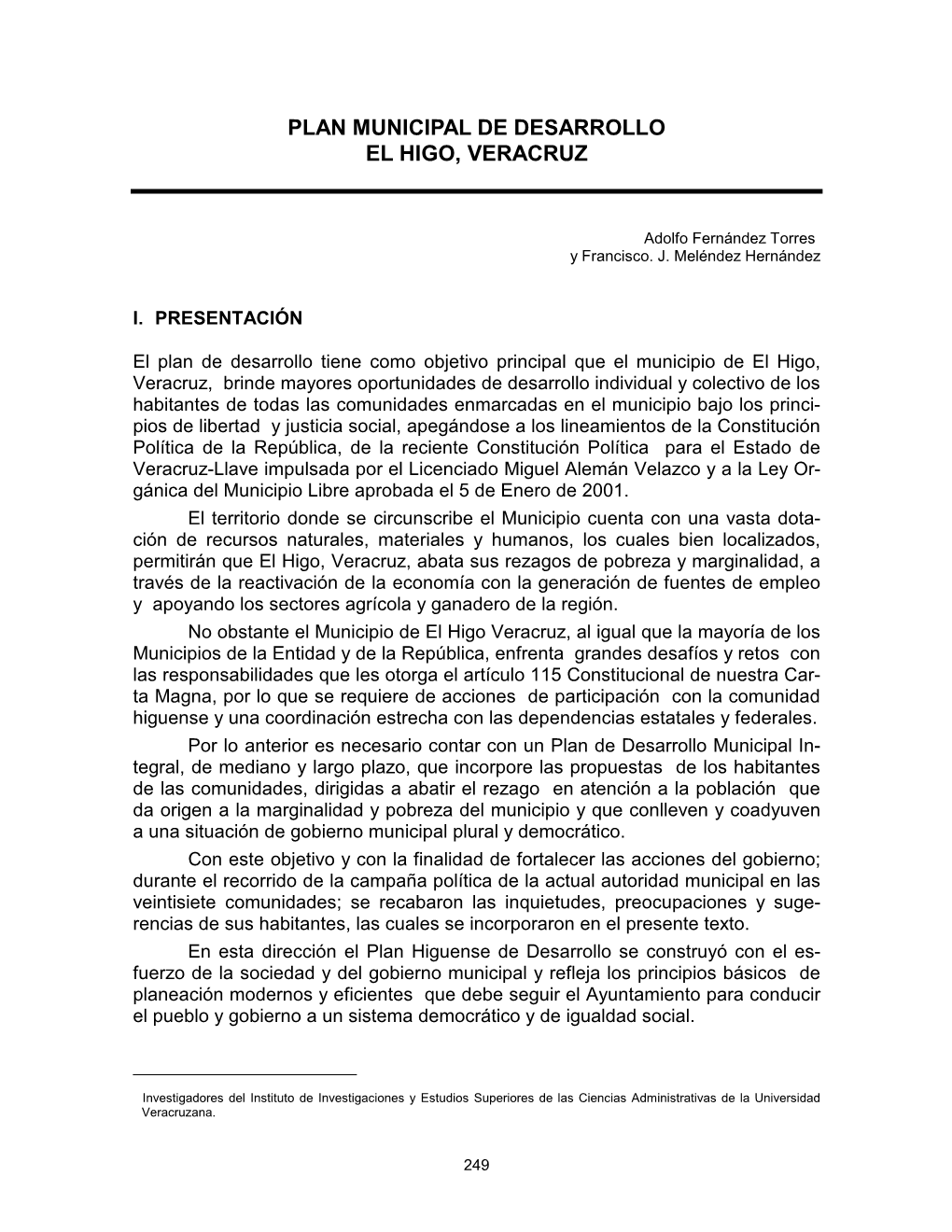 PLAN MUNICIPAL DE DESARROLLO
EL HIGO, VERACRUZ

Adolfo Fernández Torres
y Francisco. J. Meléndez Hernández

I. PRESENTACIÓN

El plan de desarrollo tiene como objetivo principal que el municipio de El Higo, Veracruz, brinde mayores oportunidades de desarrollo individual y colectivo de los habitantes de todas las comunidades enmarcadas en el municipio bajo los principios de libertad y justicia social, apegándose a los lineamientos de la Constitución Política de la República, de la reciente Constitución Política para el Estado de Veracruz-Llave impulsada por el Licenciado Miguel Alemán Velazco y a la Ley Orgánica del Municipio Libre aprobada el 5 de Enero de 2001.

El territorio donde se circunscribe el Municipio cuenta con una vasta dotación de recursos naturales, materiales y humanos, los cuales bien localizados, permitirán que El Higo, Veracruz, abata sus rezagos de pobreza y marginalidad, a través de la reactivación de la economía con la generación de fuentes de empleo y apoyando los sectores agrícola y ganadero de la región.

No obstante el Municipio de El Higo Veracruz, al igual que la mayoría de los Municipios de la Entidad y de la República, enfrenta grandes desafíos y retos con las responsabilidades que les otorga el artículo 115 Constitucional de nuestra Carta Magna, por lo que se requiere de acciones de participación con la comunidad higuense y una coordinación estrecha con las dependencias estatales y federales.

Por lo anterior es necesario contar con un Plan de Desarrollo Municipal Integral, de mediano y largo plazo, que incorpore las propuestas de los habitantes de las comunidades, dirigidas a abatir el rezago en atención a la población que da origen a la marginalidad y pobreza del municipio y que conlleven y coadyuven a una situación de gobierno municipal plural y democrático.

Con este objetivo y con la finalidad de fortalecer las acciones del gobierno; durante el recorrido de la campaña política de la actual autoridad municipal en las veintisiete comunidades; se recabaron las inquietudes, preocupaciones y sugerencias de sus habitantes, las cuales se incorporaron en el presente texto.

En esta dirección el Plan Higuense de Desarrollo se construyó con el esfuerzo de la sociedad y del gobierno municipal y refleja los principios básicos de planeación modernos y eficientes que debe seguir el Ayuntamiento para conducir el pueblo y gobierno a un sistema democrático y de igualdad social.

Investigadores del Instituto de Investigaciones y Estudios Superiores de las Ciencias Administrativas de la Universidad Veracruzana.

249